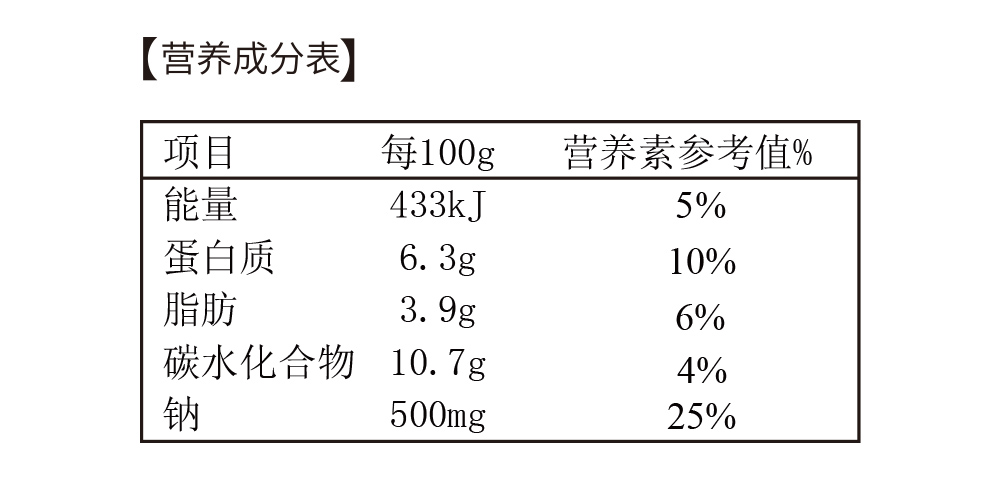 【营养成分表】

| 项目 | 每100g | 营养素参考值% |
|---|---|---|
| 能量 | 433kJ | 5% |
| 蛋白质 | 6.3g | 10% |
| 脂肪 | 3.9g | 6% |
| 碳水化合物 | 10.7g | 4% |
| 钠 | 500mg | 25% |